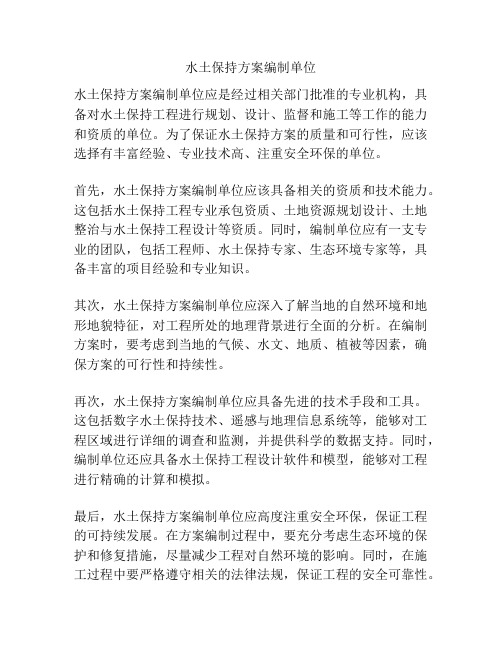 水土保持方案编制单位

水土保持方案编制单位应是经过相关部门批准的专业机构，具备对水土保持工程进行规划、设计、监督和施工等工作的能力和资质的单位。为了保证水土保持方案的质量和可行性，应该选择有丰富经验、专业技术高、注重安全环保的单位。

首先，水土保持方案编制单位应该具备相关的资质和技术能力。这包括水土保持工程专业承包资质、土地资源规划设计、土地整治与水土保持工程设计等资质。同时，编制单位应有一支专业的团队，包括工程师、水土保持专家、生态环境专家等，具备丰富的项目经验和专业知识。

其次，水土保持方案编制单位应深入了解当地的自然环境和地形地貌特征，对工程所处的地理背景进行全面的分析。在编制方案时，要考虑到当地的气候、水文、地质、植被等因素，确保方案的可行性和持续性。

再次，水土保持方案编制单位应具备先进的技术手段和工具。这包括数字水土保持技术、遥感与地理信息系统等，能够对工程区域进行详细的调查和监测，并提供科学的数据支持。同时，编制单位还应具备水土保持工程设计软件和模型，能够对工程进行精确的计算和模拟。

最后，水土保持方案编制单位应高度注重安全环保，保证工程的可持续发展。在方案编制过程中，要充分考虑生态环境的保护和修复措施，尽量减少工程对自然环境的影响。同时，在施工过程中要严格遵守相关的法律法规，保证工程的安全可靠性。